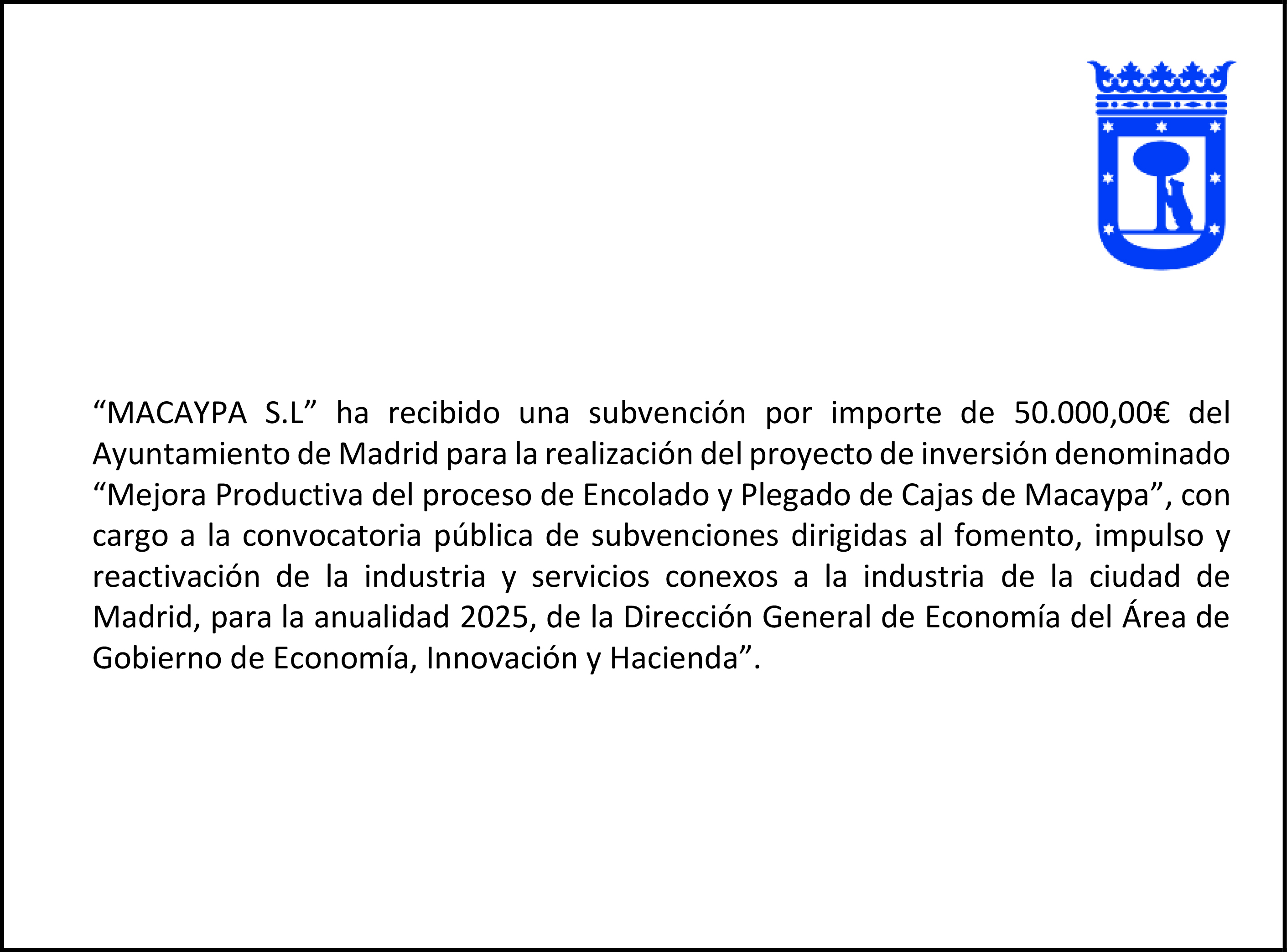 “MACAYPA S.L” ha recibido una subvención por importe de 50.000,00€ del Ayuntamiento de Madrid para la realización del proyecto de inversión denominado “Mejora Productiva del proceso de Encolado y Plegado de Cajas de Macaypa”, con cargo a la convocatoria pública de subvenciones dirigidas al fomento, impulso y reactivación de la industria y servicios conexos a la industria de la ciudad de Madrid, para la anualidad 2025, de la Dirección General de Economía del Área de Gobierno de Economía, Innovación y Hacienda”.